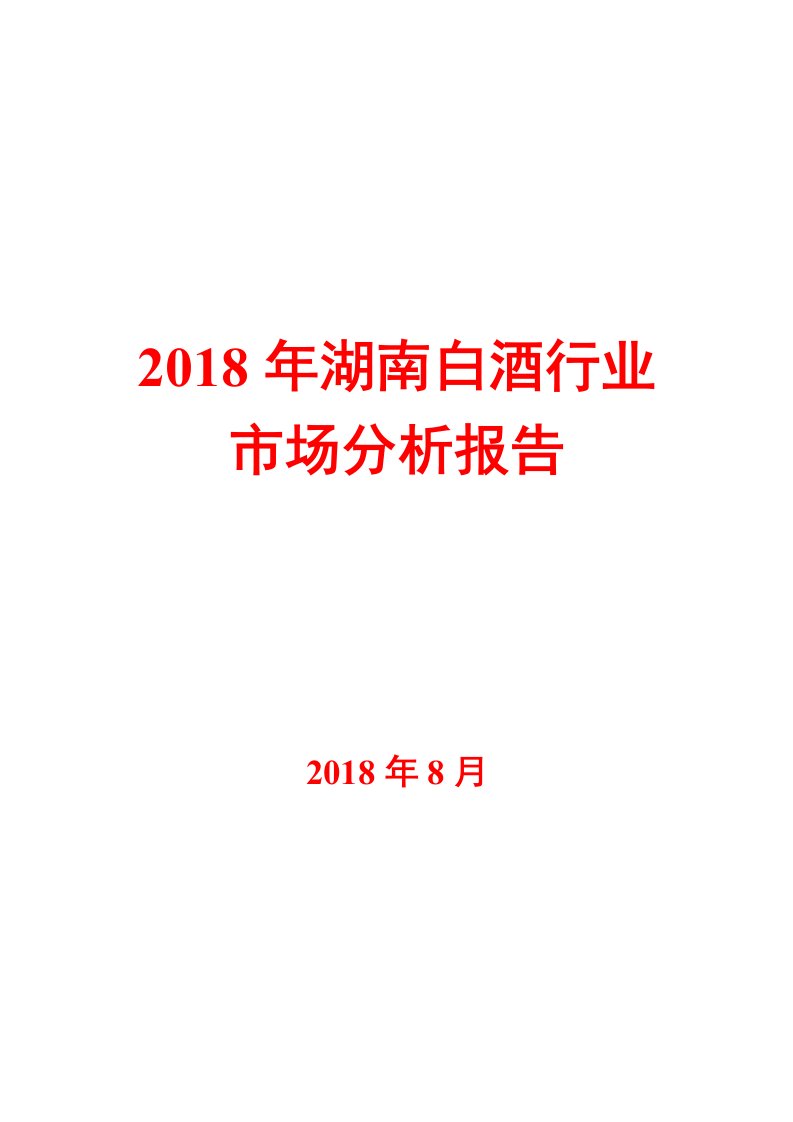 2018 年湖南白酒行业市场分析报告

2018 年 8 月